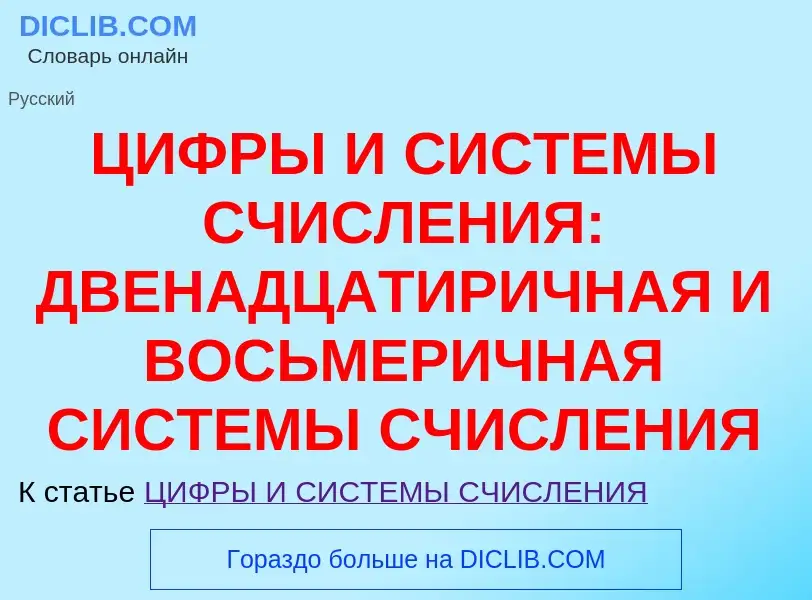 DICLIB.COM
Словарь онлайн

Русский

ЦИФРЫ И СИСТЕМЫ СЧИСЛЕНИЯ: ДВЕНАДЦАТИРИЧНАЯ И ВОСЬМЕРИЧНАЯ СИСТЕМЫ СЧИСЛЕНИЯ

К статье ЦИФРЫ И СИСТЕМЫ СЧИСЛЕНИЯ

Гораздо больше на DICLIB.COM